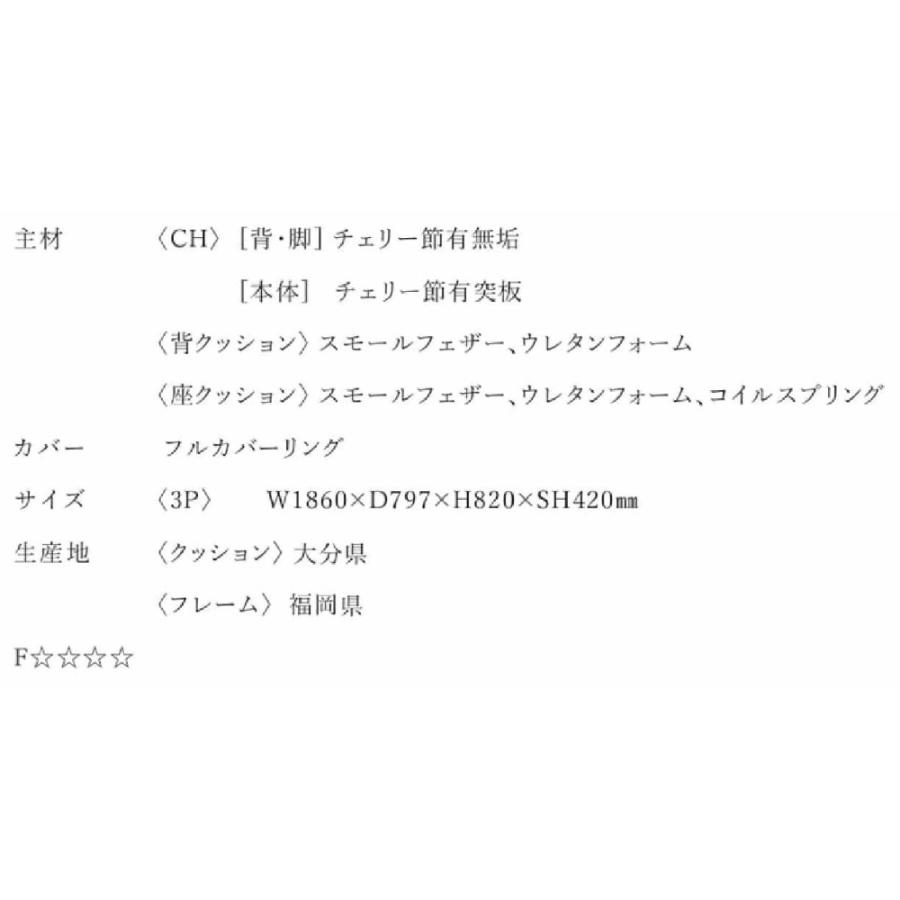 主材　〈CH〉［背・脚］チェリー節有無垢

［本体］　チェリー節有突板

〈背クッション〉スモールフェザー、ウレタンフォーム

〈座クッション〉スモールフェザー、ウレタンフォーム、コイルスプリング

カバー　フルカバーリング

サイズ　〈3P〉　W1860×D797×H820×SH420㎜

生産地　〈クッション〉大分県

〈フレーム〉福岡県

F☆☆☆☆